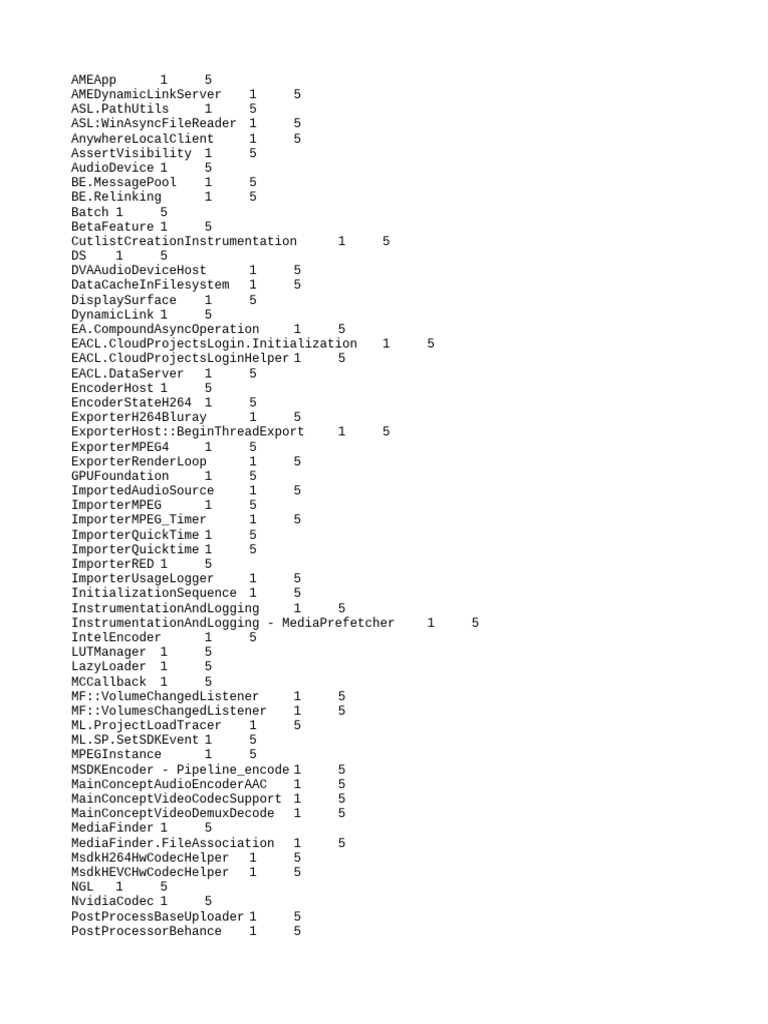 AMEApp 1 5
AMEDynamicLinkServer 1 5
ASL.PathUtils 1 5
ASL:WinAsyncFileReader 1 5
AnywhereLocalClient 1 5
AssertVisibility 1 5
AudioDevice 1 5
BE.MessagePool 1 5
BE.Relinking 1 5
Batch 1 5
BetaFeature 1 5
CutlistCreationInstrumentation 1 5
DS 1 5
DVAAudioDeviceHost 1 5
DataCacheInFilesystem 1 5
DisplaySurface 1 5
DynamicLink 1 5
EA.CompoundAsyncOperation 1 5
EACL.CloudProjectsLogin.Initialization 1 5
EACL.CloudProjectsLoginHelper 1 5
EACL.DataServer 1 5
EncoderHost 1 5
EncoderStateH264 1 5
ExporterH264Bluray 1 5
ExporterHost::BeginThreadExport 1 5
ExporterMPEG4 1 5
ExporterRenderLoop 1 5
GPUFoundation 1 5
ImportedAudioSource 1 5
ImporterMPEG 1 5
ImporterMPEG_Timer 1 5
ImporterQuickTime 1 5
ImporterQuicktime 1 5
ImporterRED 1 5
ImporterUsageLogger 1 5
InitializationSequence 1 5
InstrumentationAndLogging 1 5
InstrumentationAndLogging - MediaPrefetcher 1 5
IntelEncoder 1 5
LUTManager 1 5
LazyLoader 1 5
MCCallback 1 5
MF::VolumeChangedListener 1 5
MF::VolumesChangedListener 1 5
ML.ProjectLoadTracer 1 5
ML.SP.SetSDKEvent 1 5
MPEGInstance 1 5
MSDKEncoder - Pipeline_encode 1 5
MainConceptAudioEncoderAAC 1 5
MainConceptVideoCodecSupport 1 5
MainConceptVideoDemuxDecode 1 5
MediaFinder 1 5
MediaFinder.FileAssociation 1 5
MsdkH264HwCodecHelper 1 5
MsdkHEVCHwCodecHelper 1 5
NGL 1 5
NvidiaCodec 1 5
PostProcessBaseUploader 1 5
PostProcessorBehance 1 5